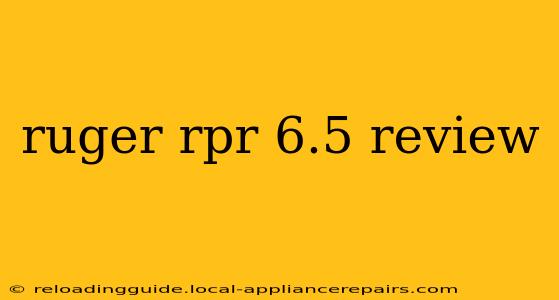 ruger rpr 6.5 review

© reloadingguide.local-appliancerepairs.com